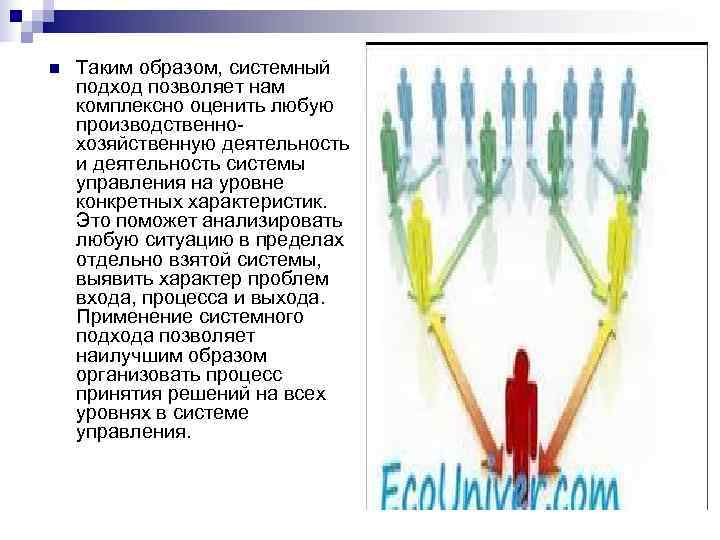 Таким образом, системный подход позволяет нам комплексно оценить любую производственно-хозяйственную деятельность и деятельность системы управления на уровне конкретных характеристик. Это поможет анализировать любую ситуацию в пределах отдельно взятой системы, выявить характер проблем входа, процесса и выхода. Применение системного подхода позволяет наилучшим образом организовать процесс принятия решений на всех уровнях в системе управления.

EcoUniver.com